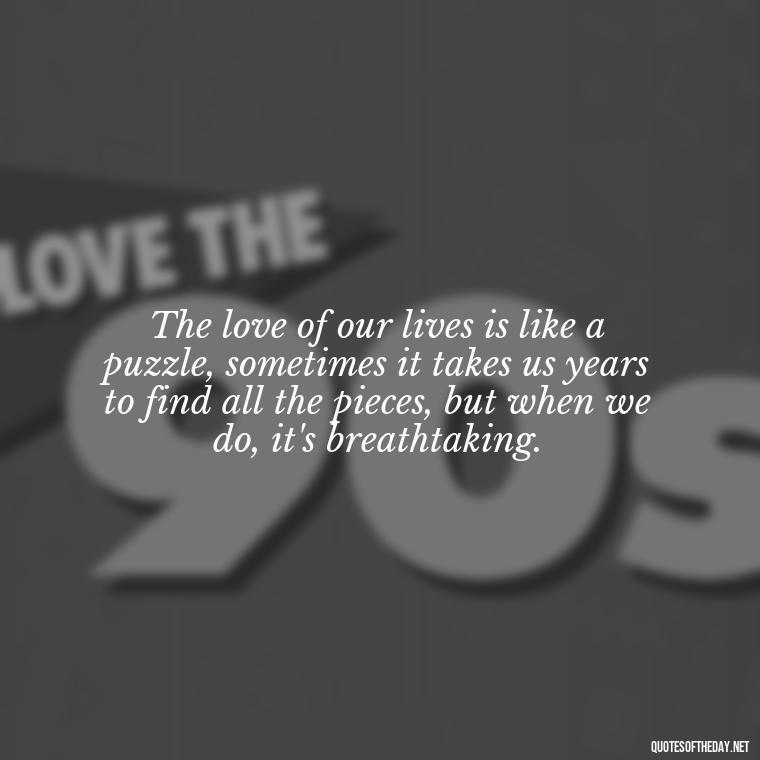 LOVE THE 90s

The love of our lives is like a puzzle, sometimes it takes us years to find all the pieces, but when we do, it's breathtaking.

QUOTESOFTHEDAY.NET